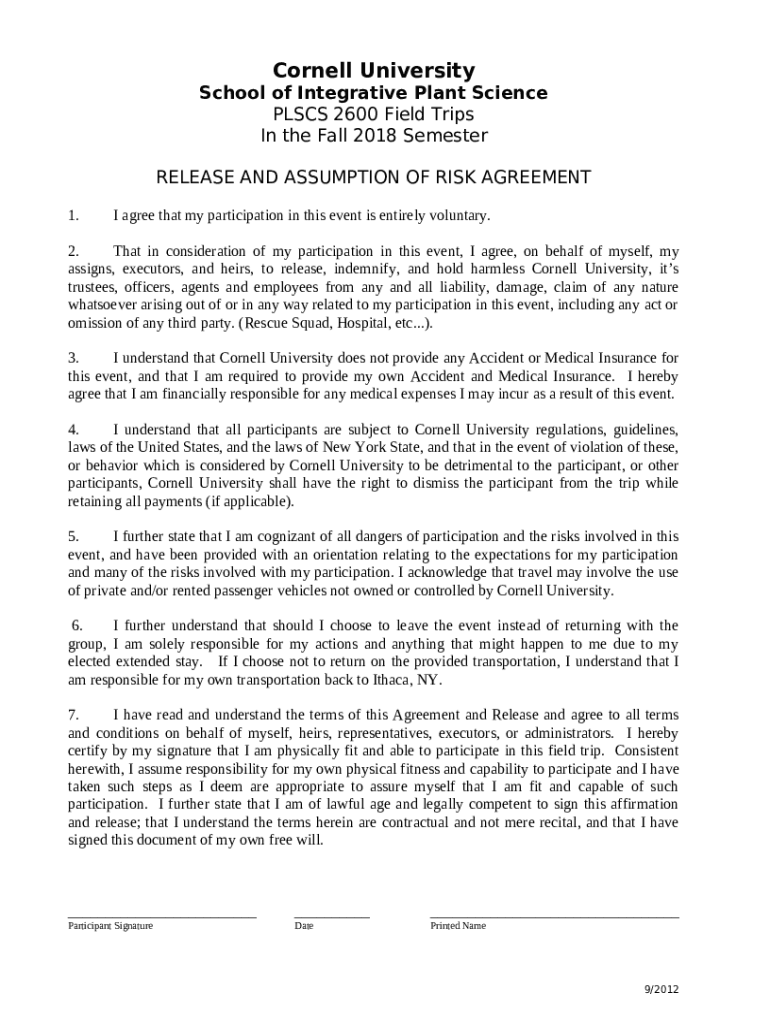 Cornell University
School of Integrative Plant Science
PLSCS 2600 Field Trips
In the Fall 2018 Semester

RELEASE AND ASSUMPTION OF RISK AGREEMENT

1. I agree that my participation in this event is entirely voluntary.

2. That in consideration of my participation in this event, I agree, on behalf of myself, my assigns, executors, and heirs, to release, indemnify, and hold harmless Cornell University, it's trustees, officers, agents and employees from any and all liability, damage, claim of any nature whatsoever arising out of or in any way related to my participation in this event, including any act or omission of any third party. (Rescue Squad, Hospital, etc...).

3. I understand that Cornell University does not provide any Accident or Medical Insurance for this event, and that I am required to provide my own Accident and Medical Insurance. I hereby agree that I am financially responsible for any medical expenses I may incur as a result of this event.

4. I understand that all participants are subject to Cornell University regulations, guidelines, laws of the United States, and the laws of New York State, and that in the event of violation of these, or behavior which is considered by Cornell University to be detrimental to the participant, or other participants, Cornell University shall have the right to dismiss the participant from the trip while retaining all payments (if applicable).

5. I further state that I am cognizant of all dangers of participation and the risks involved in this event, and have been provided with an orientation relating to the expectations for my participation and many of the risks involved with my participation. I acknowledge that travel may involve the use of private and/or rented passenger vehicles not owned or controlled by Cornell University.

6. I further understand that should I choose to leave the event instead of returning with the group, I am solely responsible for my actions and anything that might happen to me due to my elected extended stay. If I choose not to return on the provided transportation, I understand that I am responsible for my own transportation back to Ithaca, NY.

7. I have read and understand the terms of this Agreement and Release and agree to all terms and conditions on behalf of myself, heirs, representatives, executors, or administrators. I hereby certify by my signature that I am physically fit and able to participate in this field trip. Consistent herewith, I assume responsibility for my own physical fitness and capability to participate and I have taken such steps as I deem are appropriate to assure myself that I am fit and capable of such participation. I further state that I am of lawful age and legally competent to sign this affirmation and release; that I understand the terms herein are contractual and not mere recital, and that I have signed this document of my own free will.

Participant Signature Date Printed Name

9/2012